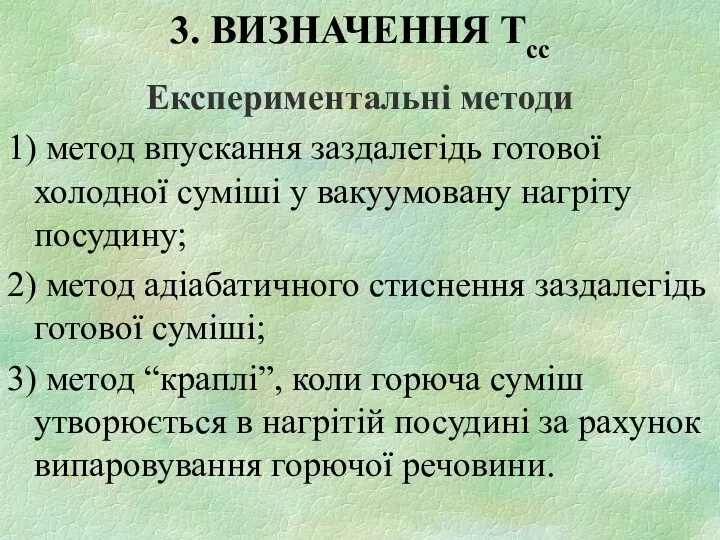 3. ВИЗНАЧЕННЯ $Т_{сс}$

Експериментальні методи

1) метод впускання заздалегідь готової холодної суміші у вакуумовану нагріту посудину;

2) метод адіабатичного стиснення заздалегідь готової суміші;

3) метод “краплі”, коли горюча суміш утворюється в нагрітій посудині за рахунок випаровування горючої речовини.